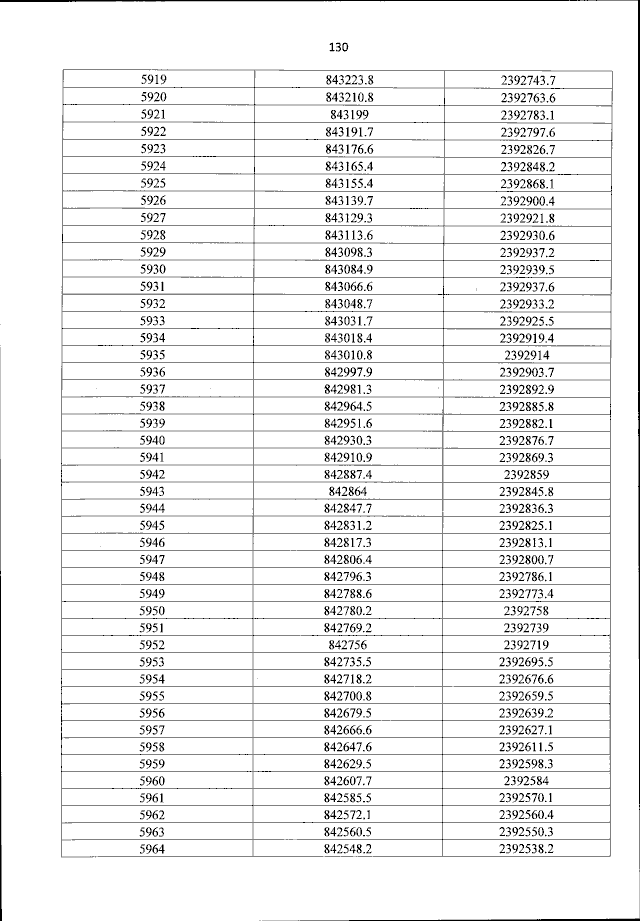 130

| 5919 | 843223.8 | 2392743.7 |
|---|---|---|
| 5920 | 843210.8 | 2392763.6 |
| 5921 | 843199 | 2392783.1 |
| 5922 | 843191.7 | 2392797.6 |
| 5923 | 843176.6 | 2392826.7 |
| 5924 | 843165.4 | 2392848.2 |
| 5925 | 843155.4 | 2392868.1 |
| 5926 | 843139.7 | 2392900.4 |
| 5927 | 843129.3 | 2392921.8 |
| 5928 | 843113.6 | 2392930.6 |
| 5929 | 843098.3 | 2392937.2 |
| 5930 | 843084.9 | 2392939.5 |
| 5931 | 843066.6 | 2392937.6 |
| 5932 | 843048.7 | 2392933.2 |
| 5933 | 843031.7 | 2392925.5 |
| 5934 | 843018.4 | 2392919.4 |
| 5935 | 843010.8 | 2392914 |
| 5936 | 842997.9 | 2392903.7 |
| 5937 | 842981.3 | 2392892.9 |
| 5938 | 842964.5 | 2392885.8 |
| 5939 | 842951.6 | 2392882.1 |
| 5940 | 842930.3 | 2392876.7 |
| 5941 | 842910.9 | 2392869.3 |
| 5942 | 842887.4 | 2392859 |
| 5943 | 842864 | 2392845.8 |
| 5944 | 842847.7 | 2392836.3 |
| 5945 | 842831.2 | 2392825.1 |
| 5946 | 842817.3 | 2392813.1 |
| 5947 | 842806.4 | 2392800.7 |
| 5948 | 842796.3 | 2392786.1 |
| 5949 | 842788.6 | 2392773.4 |
| 5950 | 842780.2 | 2392758 |
| 5951 | 842769.2 | 2392739 |
| 5952 | 842756 | 2392719 |
| 5953 | 842735.5 | 2392695.5 |
| 5954 | 842718.2 | 2392676.6 |
| 5955 | 842700.8 | 2392659.5 |
| 5956 | 842679.5 | 2392639.2 |
| 5957 | 842666.6 | 2392627.1 |
| 5958 | 842647.6 | 2392611.5 |
| 5959 | 842629.5 | 2392598.3 |
| 5960 | 842607.7 | 2392584 |
| 5961 | 842585.5 | 2392570.1 |
| 5962 | 842572.1 | 2392560.4 |
| 5963 | 842560.5 | 2392550.3 |
| 5964 | 842548.2 | 2392538.2 |